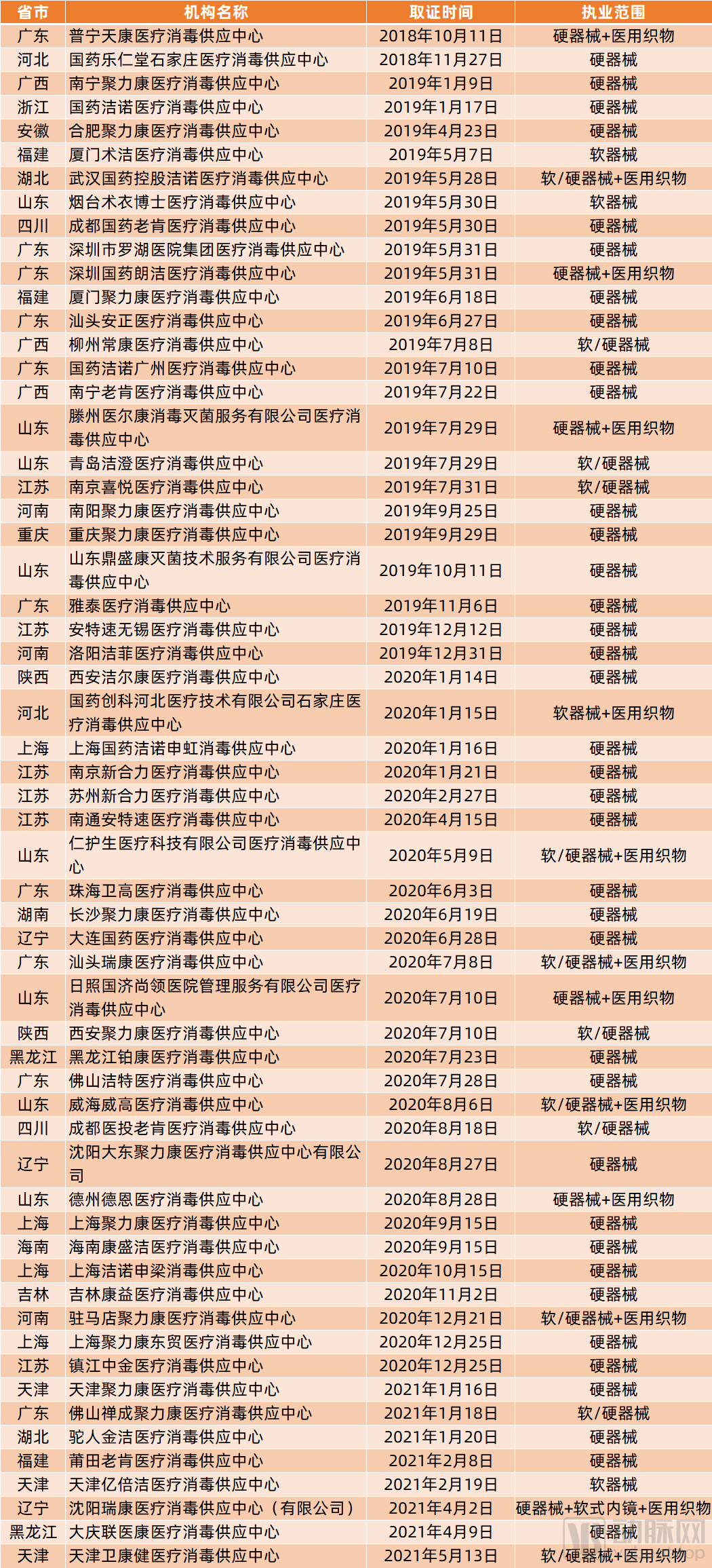 | 省市 | 机构名称 | 取证时间 | 执业范围 |
|---|---|---|---|
| 广东 | 普宁天康医疗消毒供应中心 | 2018年10月11日 | 硬器械+医用织物 |
| 河北 | 国药乐仁堂石家庄医疗消毒供应中心 | 2018年11月27日 | 硬器械 |
| 广西 | 南宁聚力康医疗消毒供应中心 | 2019年1月9日 | 硬器械 |
| 浙江 | 国药洁诺医疗消毒供应中心 | 2019年1月17日 | 硬器械 |
| 安徽 | 合肥聚力康医疗消毒供应中心 | 2019年4月23日 | 硬器械 |
| 福建 | 厦门术洁医疗消毒供应中心 | 2019年5月7日 | 软器械 |
| 湖北 | 武汉国药控股洁诺医疗消毒供应中心 | 2019年5月28日 | 软/硬器械+医用织物 |
| 山东 | 烟台术衣博士医疗消毒供应中心 | 2019年5月30日 | 软器械 |
| 四川 | 成都国药老肯医疗消毒供应中心 | 2019年5月30日 | 硬器械 |
| 广东 | 深圳市罗湖医院集团医疗消毒供应中心 | 2019年5月31日 | 硬器械 |
| 广东 | 深圳国药朗洁医疗消毒供应中心 | 2019年5月31日 | 硬器械+医用织物 |
| 福建 | 厦门聚力康医疗消毒供应中心 | 2019年6月18日 | 硬器械 |
| 广东 | 汕头安正医疗消毒供应中心 | 2019年6月27日 | 硬器械 |
| 广西 | 柳州常康医疗消毒供应中心 | 2019年7月8日 | 软/硬器械 |
| 广东 | 国药洁诺广州医疗消毒供应中心 | 2019年7月10日 | 硬器械 |
| 广西 | 南宁老肯医疗消毒供应中心 | 2019年7月22日 | 硬器械 |
| 山东 | 滕州医尔康消毒灭菌服务有限公司医疗消毒供应中心 | 2019年7月29日 | 硬器械+医用织物 |
| 山东 | 青岛洁澄医疗消毒供应中心 | 2019年7月29日 | 软/硬器械 |
| 江苏 | 南京喜悦医疗消毒供应中心 | 2019年7月31日 | 软/硬器械 |
| 河南 | 南阳聚力康医疗消毒供应中心 | 2019年9月25日 | 硬器械 |
| 重庆 | 重庆聚力康医疗消毒供应中心 | 2019年9月29日 | 硬器械 |
| 山东 | 山东鼎盛康灭菌技术服务有限公司医疗消毒供应中心 | 2019年10月11日 | 硬器械 |
| 广东 | 雅泰医疗消毒供应中心 | 2019年11月6日 | 硬器械 |
| 江苏 | 安特速无锡医疗消毒供应中心 | 2019年12月12日 | 硬器械 |
| 河南 | 洛阳洁菲医疗消毒供应中心 | 2019年12月31日 | 硬器械 |
| 陕西 | 西安洁尔康医疗消毒供应中心 | 2020年1月14日 | 硬器械 |
| 河北 | 国药创科河北医疗技术有限公司石家庄医疗消毒供应中心 | 2020年1月15日 | 软器械+医用织物 |
| 上海 | 上海国药洁诺申虹消毒供应中心 | 2020年1月16日 | 硬器械 |
| 江苏 | 南京新合力医疗消毒供应中心 | 2020年1月21日 | 硬器械 |
| 江苏 | 苏州新合力医疗消毒供应中心 | 2020年2月27日 | 硬器械 |
| 江苏 | 南通安特速医疗消毒供应中心 | 2020年4月15日 | 硬器械 |
| 山东 | 仁护生医疗科技有限公司医疗消毒供应中心 | 2020年5月9日 | 软/硬器械+医用织物 |
| 广东 | 珠海卫高医疗消毒供应中心 | 2020年6月3日 | 硬器械 |
| 湖南 | 长沙聚力康医疗消毒供应中心 | 2020年6月19日 | 硬器械 |
| 辽宁 | 大连国药医疗消毒供应中心 | 2020年6月28日 | 硬器械 |
| 广东 | 汕头瑞康医疗消毒供应中心 | 2020年7月8日 | 软/硬器械+医用织物 |
| 山东 | 日照国济尚领医院管理服务有限公司医疗消毒供应中心 | 2020年7月10日 | 硬器械+医用织物 |
| 陕西 | 西安聚力康医疗消毒供应中心 | 2020年7月10日 | 软/硬器械 |
| 黑龙江 | 黑龙江铂康医疗消毒供应中心 | 2020年7月23日 | 硬器械 |
| 广东 | 佛山洁特医疗消毒供应中心 | 2020年7月28日 | 硬器械 |
| 山东 | 威海威高医疗消毒供应中心 | 2020年8月6日 | 软/硬器械+医用织物 |
| 四川 | 成都医投老肯医疗消毒供应中心 | 2020年8月18日 | 软/硬器械 |
| 辽宁 | 沈阳大东聚力康医疗消毒供应中心有限公司 | 2020年8月27日 | 硬器械 |
| 山东 | 德州德恩医疗消毒供应中心 | 2020年8月28日 | 硬器械+医用织物 |
| 上海 | 上海聚力康医疗消毒供应中心 | 2020年9月15日 | 硬器械 |
| 海南 | 海南康盛洁医疗消毒供应中心 | 2020年9月15日 | 硬器械 |
| 上海 | 上海洁诺申梁消毒供应中心 | 2020年10月15日 | 硬器械 |
| 吉林 | 吉林康益医疗消毒供应中心 | 2020年11月2日 | 硬器械 |
| 河南 | 驻马店聚力康医疗消毒供应中心 | 2020年12月21日 | 软/硬器械+医用织物 |
| 上海 | 上海聚力康东贸医疗消毒供应中心 | 2020年12月25日 | 硬器械 |
| 江苏 | 镇江中金医疗消毒供应中心 | 2020年12月25日 | 硬器械 |
| 天津 | 天津聚力康医疗消毒供应中心 | 2021年1月16日 | 硬器械 |
| 广东 | 佛山禅成聚力康医疗消毒供应中心 | 2021年1月18日 | 软/硬器械 |
| 湖北 | 驼人金洁医疗消毒供应中心 | 2021年1月20日 | 硬器械 |
| 福建 | 莆田老肯医疗消毒供应中心 | 2021年2月8日 | 硬器械 |
| 天津 | 天津亿倍洁医疗消毒供应中心 | 2021年2月19日 | 软器械 |
| 辽宁 | 沈阳瑞康医疗消毒供应中心（有限公司） | 2021年4月2日 | 硬器械+软式内镜+医用织物 |
| 黑龙江 | 大庆联医康医疗消毒供应中心 | 2021年4月9日 | 硬器械 |
| 天津 | 天津卫康健医疗消毒供应中心 | 2021年5月13日 | 软/硬器械+医用织物 |

动脉网